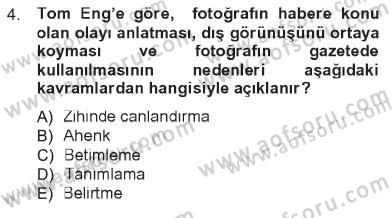 4. Tom Eng'e göre, fotoğrafın habere konu olan olayı anlatması, dış görünüşünü ortaya koyması ve fotoğrafın gazetede kullanılmasının nedenleri aşağıdaki kavramlardan hangisiyle açıklanır?

A) Zihinde canlandırma
B) Ahenk
C) Betimleme
D) Tanımlama
E) Belirtme

www.aofsoru.com